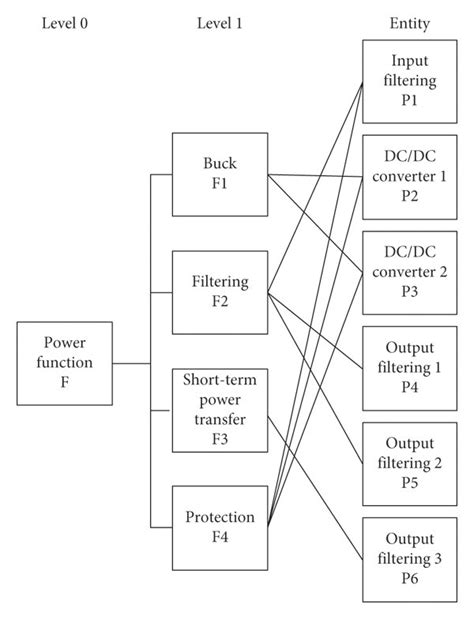 Level 0

Level 1

Entity

Power function F

Buck F1

Filtering F2

Short-term power transfer F3

Protection F4

Input filtering P1

DC/DC converter 1 P2

DC/DC converter 2 P3

Output filtering 1 P4

Output filtering 2 P5

Output filtering 3 P6